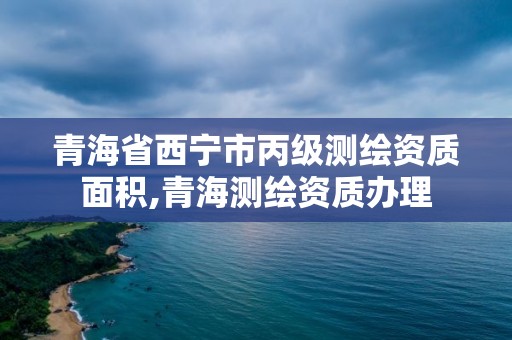 青海省西宁市丙级测绘资质面积,青海测绘资质办理